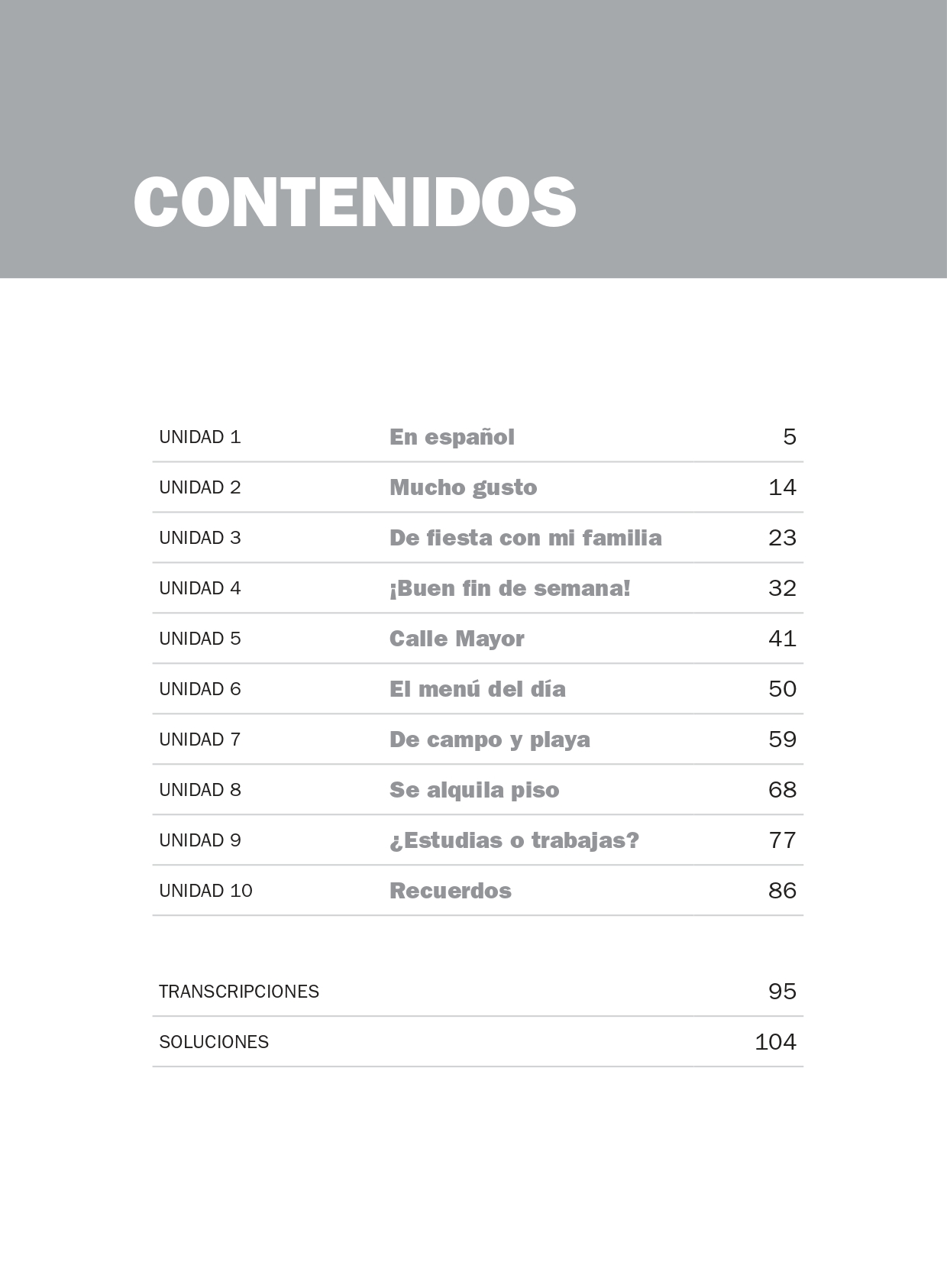 CONTENIDOS

| | | |
|---|---|---|
| UNIDAD 1 | En español | 5 |
| UNIDAD 2 | Mucho gusto | 14 |
| UNIDAD 3 | De fiesta con mi familia | 23 |
| UNIDAD 4 | ¡Buen fin de semana! | 32 |
| UNIDAD 5 | Calle Mayor | 41 |
| UNIDAD 6 | El menú del día | 50 |
| UNIDAD 7 | De campo y playa | 59 |
| UNIDAD 8 | Se alquila piso | 68 |
| UNIDAD 9 | ¿Estudias o trabajas? | 77 |
| UNIDAD 10 | Recuerdos | 86 |

| | |
|---|---|
| TRANSCRIPCIONES | 95 |
| SOLUCIONES | 104 |